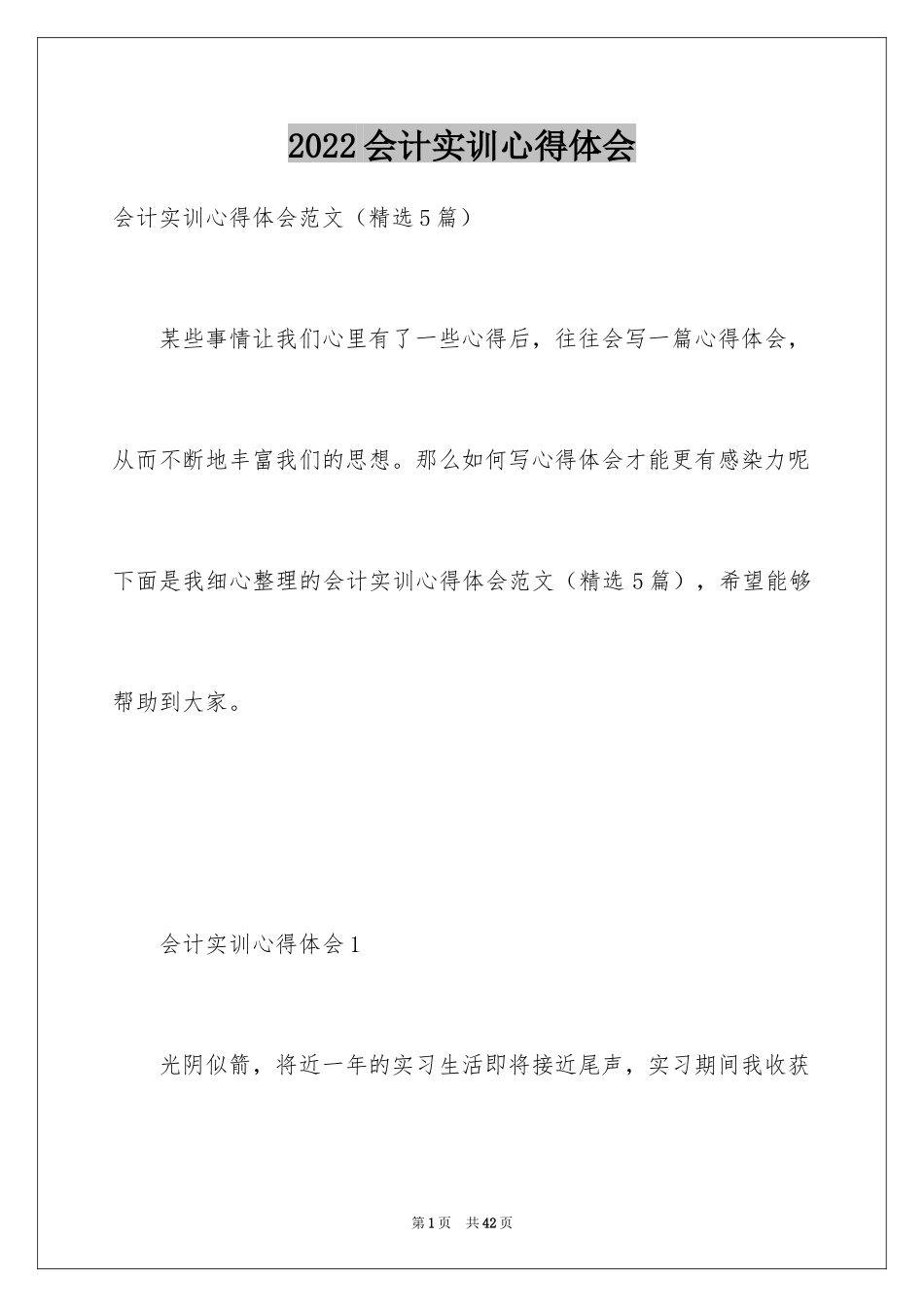 2022会计实训心得体会

会计实训心得体会范文（精选5篇）

某些事情让我们心里有了一些心得后，往往会写一篇心得体会，从而不断地丰富我们的思想。那么如何写心得体会才能更有感染力呢下面是我细心整理的会计实训心得体会范文（精选5篇），希望能够帮助到大家。

会计实训心得体会1

光阴似箭，将近一年的实习生活即将接近尾声，实习期间我收获

第1页 共42页